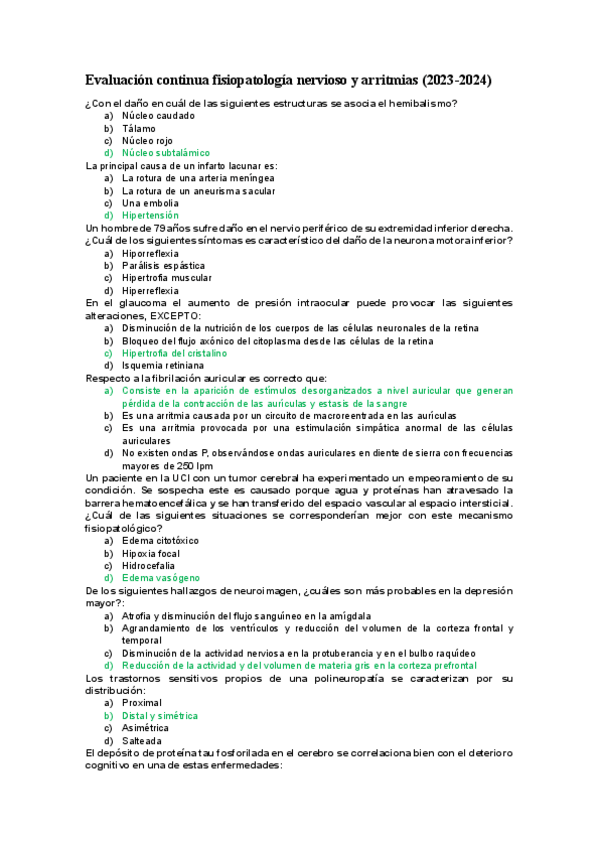 Evaluación continua fisiopatología nervioso y arritmias (2023-2024)

¿Con el daño en cuál de las siguientes estructuras se asocia el hemibalismo?
a) Núcleo caudado
b) Tálamo
c) Núcleo rojo
d) Núcleo subtalámico

La principal causa de un infarto lacunar es:
a) La rotura de una arteria meníngea
b) La rotura de un aneurisma sacular
c) Una embolia
d) Hipertensión

Un hombre de 79 años sufre daño en el nervio periférico de su extremidad inferior derecha. ¿Cuál de los siguientes síntomas es característico del daño de la neurona motora inferior?
a) Hiporreflexia
b) Parálisis espástica
c) Hipertrofia muscular
d) Hiperreflexia

En el glaucoma el aumento de presión intraocular puede provocar las siguientes alteraciones, EXCEPTO:
a) Disminución de la nutrición de los cuerpos de las células neuronales de la retina
b) Bloqueo del flujo axónico del citoplasma desde las células de la retina
c) Hipertrofia del cristalino
d) Isquemia retiniana

Respecto a la fibrilación auricular es correcto que:
a) Consiste en la aparición de estímulos desorganizados a nivel auricular que generan pérdida de la contracción de las aurículas y estasis de la sangre
b) Es una arritmia causada por un circuito de macroreentrada en las aurículas
c) Es una arritmia provocada por una estimulación simpática anormal de las células auriculares
d) No existen ondas P, observándose ondas auriculares en diente de sierra con frecuencias mayores de 250 lpm

Un paciente en la UCI con un tumor cerebral ha experimentado un empeoramiento de su condición. Se sospecha este es causado porque agua y proteínas han atravesado la barrera hematoencefálica y se han transferido del espacio vascular al espacio intersticial. ¿Cuál de las siguientes situaciones se corresponderían mejor con este mecanismo fisiopatológico?
a) Edema citotóxico
b) Hipoxia focal
c) Hidrocefalia
d) Edema vasógeno

De los siguientes hallazgos de neuroimagen, ¿cuáles son más probables en la depresión mayor?:
a) Atrofia y disminución del flujo sanguíneo en la amígdala
b) Agrandamiento de los ventrículos y reducción del volumen de la corteza frontal y temporal
c) Disminución de la actividad nerviosa en la protuberancia y en el bulbo raquídeo
d) Reducción de la actividad y del volumen de materia gris en la corteza prefrontal

Los trastornos sensitivos propios de una polineuropatía se caracterizan por su distribución:
a) Proximal
b) Distal y simétrica
c) Asimétrica
d) Salteada

El depósito de proteína tau fosforilada en el cerebro se correlaciona bien con el deterioro cognitivo en una de estas enfermedades: